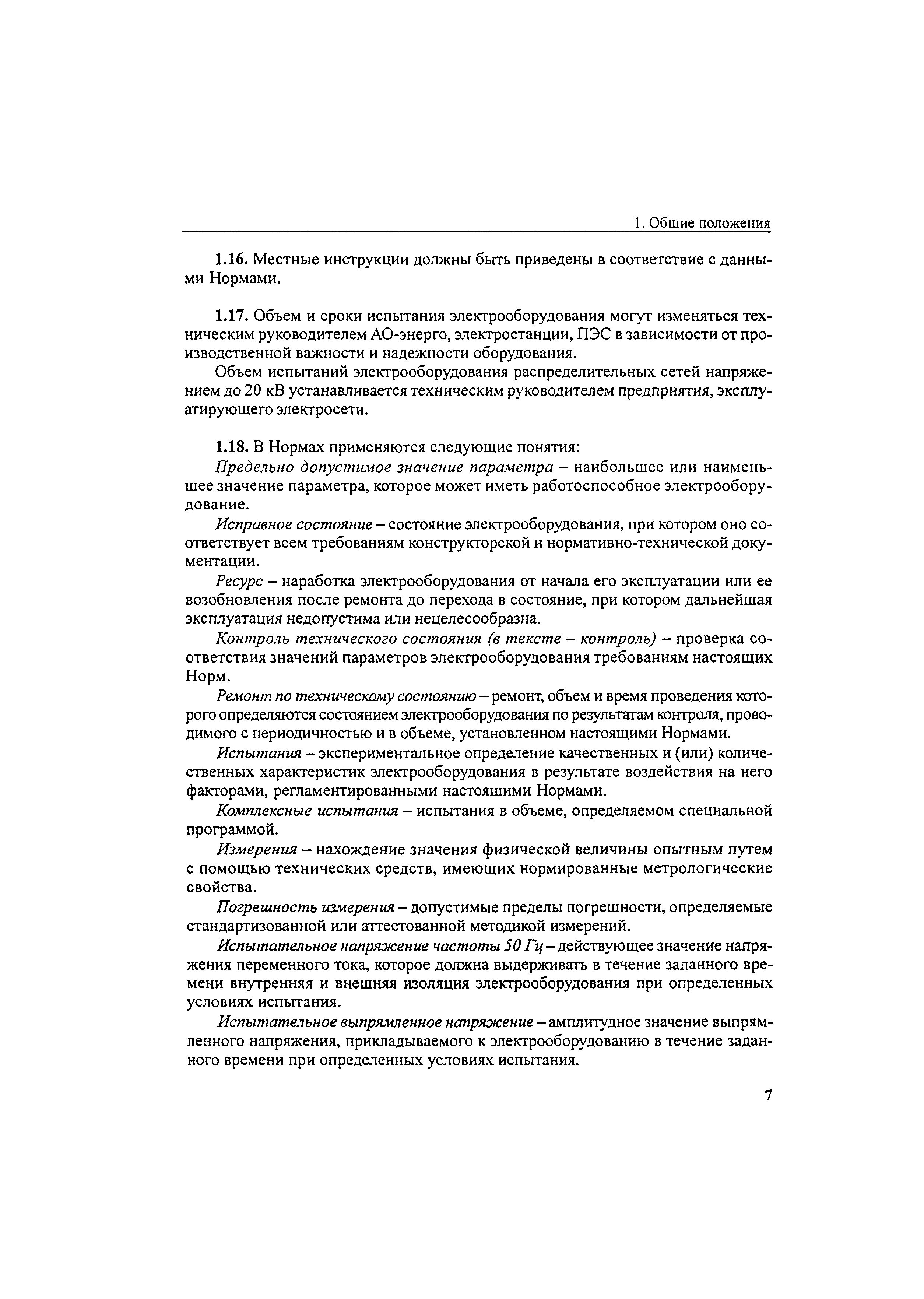 1. Общие положения

1.16. Местные инструкции должны быть приведены в соответствие с данными Нормами.

1.17. Объем и сроки испытания электрооборудования могут изменяться техническим руководителем АО-энерго, электростанции, ПЭС в зависимости от производственной важности и надежности оборудования.

Объем испытаний электрооборудования распределительных сетей напряжением до 20 кВ устанавливается техническим руководителем предприятия, эксплуатирующего электросети.

1.18. В Нормах применяются следующие понятия:

Предельно допустимое значение параметра – наибольшее или наименьшее значение параметра, которое может иметь работоспособное электрооборудование.

Исправное состояние – состояние электрооборудования, при котором оно соответствует всем требованиям конструкторской и нормативно-технической документации.

Ресурс – наработка электрооборудования от начала его эксплуатации или ее возобновления после ремонта до перехода в состояние, при котором дальнейшая эксплуатация недопустима или нецелесообразна.

Контроль технического состояния (в тексте – контроль) – проверка соответствия значений параметров электрооборудования требованиям настоящих Норм.

Ремонт по техническому состоянию – ремонт, объем и время проведения которого определяются состоянием электрооборудования по результатам контроля, проводимого с периодичностью и в объеме, установленном настоящими Нормами.

Испытания – экспериментальное определение качественных и (или) количественных характеристик электрооборудования в результате воздействия на него факторами, регламентированными настоящими Нормами.

Комплексные испытания – испытания в объеме, определяемом специальной программой.

Измерения – нахождение значения физической величины опытным путем с помощью технических средств, имеющих нормированные метрологические свойства.

Погрешность измерения – допустимые пределы погрешности, определяемые стандартизованной или аттестованной методикой измерений.

Испытательное напряжение частоты 50 Гц – действующее значение напряжения переменного тока, которое должна выдерживать в течение заданного времени внутренняя и внешняя изоляция электрооборудования при определенных условиях испытания.

Испытательное выпрямленное напряжение – амплитудное значение выпрямленного напряжения, прикладываемого к электрооборудованию в течение заданного времени при определенных условиях испытания.

7